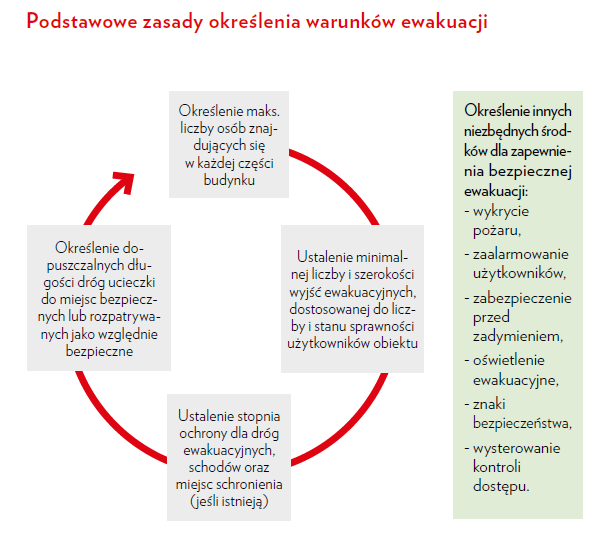 Podstawowe zasady określenia warunków ewakuacji

Określenie maks. liczby osób znajdujących się w każdej części budynku

Ustalenie minimalnej liczby i szerokości wyjść ewakuacyjnych, dostosowanej do liczby i stanu sprawności użytkowników obiektu

Ustalenie stopnia ochrony dla dróg ewakuacyjnych, schodów oraz miejsc schronienia (jeśli istnieją)

Określenie dopuszczalnych długości dróg ucieczki do miejsc bezpiecznych lub rozpatrywanych jako względnie bezpieczne

Określenie innych niezbędnych środków dla zapewnienia bezpiecznej ewakuacji:
- wykrycie pożaru,
- zaalarmowanie użytkowników,
- zabezpieczenie przed zadymieniem,
- oświetlenie ewakuacyjne,
- znaki bezpieczeństwa,
- wysterowanie kontroli dostępu.